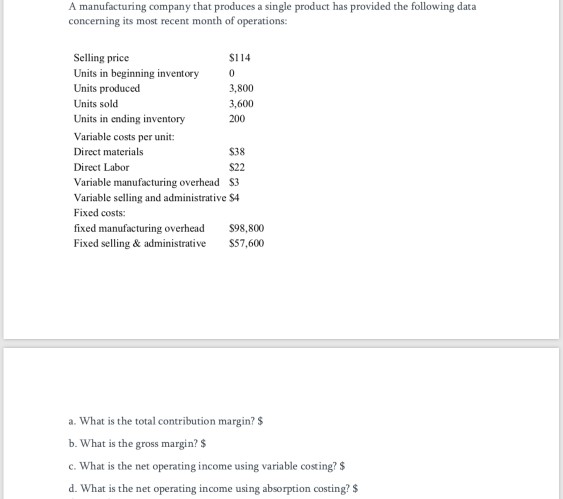 A manufacturing company that produces a single product has provided the following data concerning its most recent month of operations:

| | |
|---|---|
| Selling price | \$114 |
| Units in beginning inventory | 0 |
| Units produced | 3,800 |
| Units sold | 3,600 |
| Units in ending inventory | 200 |
| Variable costs per unit: | |
| Direct materials | \$38 |
| Direct Labor | \$22 |
| Variable manufacturing overhead | \$3 |
| Variable selling and administrative | \$4 |
| Fixed costs: | |
| fixed manufacturing overhead | \$98,800 |
| Fixed selling & administrative | \$57,600 |

a. What is the total contribution margin? \$

b. What is the gross margin? \$

c. What is the net operating income using variable costing? \$

d. What is the net operating income using absorption costing? \$